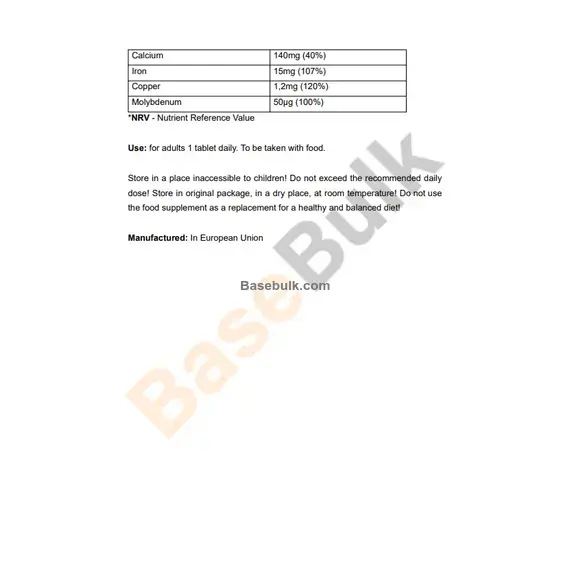 | Calcium | 140mg (40%) |
|---|---|
| Iron | 15mg (107%) |
| Copper | 1,2mg (120%) |
| Molybdenum | 50µg (100%) |

*NRV - Nutrient Reference Value

Use: for adults 1 tablet daily. To be taken with food.

Store in a place inaccessible to children! Do not exceed the recommended daily dose! Store in original package, in a dry place, at room temperature! Do not use the food supplement as a replacement for a healthy and balanced diet!

Manufactured: In European Union

Basebulk.com

BaseBulk